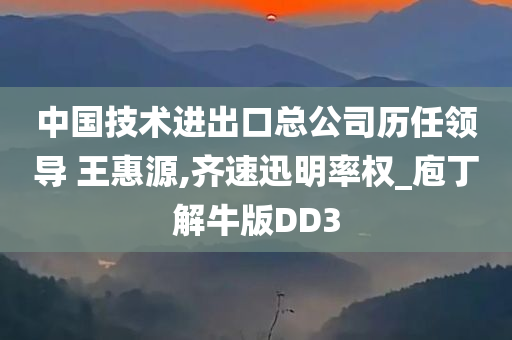 中国技术进出口总公司历任领导 王惠源,齐速迅明率权_庖丁解牛版DD3